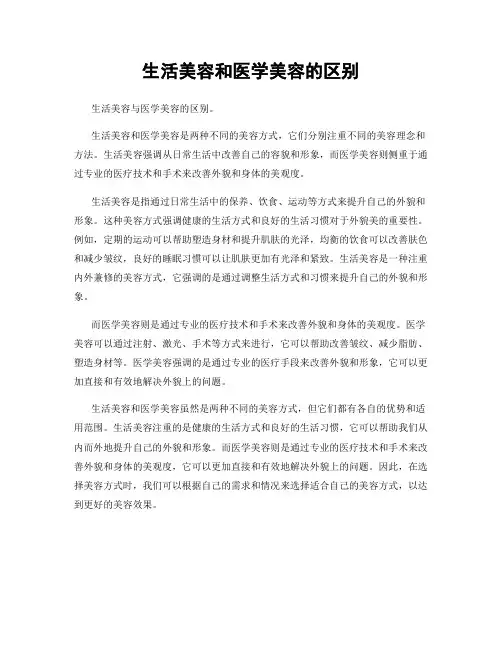 生活美容和医学美容的区别

生活美容与医学美容的区别。

生活美容和医学美容是两种不同的美容方式，它们分别注重不同的美容理念和方法。生活美容强调从日常生活中改善自己的容貌和形象，而医学美容则侧重于通过专业的医疗技术和手术来改善外貌和身体的美观度。

生活美容是指通过日常生活中的保养、饮食、运动等方式来提升自己的外貌和形象。这种美容方式强调健康的生活方式和良好的生活习惯对于外貌美的重要性。例如，定期的运动可以帮助塑造身材和提升肌肤的光泽，均衡的饮食可以改善肤色和减少皱纹，良好的睡眠习惯可以让肌肤更加有光泽和紧致。生活美容是一种注重内外兼修的美容方式，它强调的是通过调整生活方式和习惯来提升自己的外貌和形象。

而医学美容则是通过专业的医疗技术和手术来改善外貌和身体的美观度。医学美容可以通过注射、激光、手术等方式来进行，它可以帮助改善皱纹、减少脂肪、塑造身材等。医学美容强调的是通过专业的医疗手段来改善外貌和形象，它可以更加直接和有效地解决外貌上的问题。

生活美容和医学美容虽然是两种不同的美容方式，但它们都有各自的优势和适用范围。生活美容注重的是健康的生活方式和良好的生活习惯，它可以帮助我们从内而外地提升自己的外貌和形象。而医学美容则是通过专业的医疗技术和手术来改善外貌和身体的美观度，它可以更加直接和有效地解决外貌上的问题。因此，在选择美容方式时，我们可以根据自己的需求和情况来选择适合自己的美容方式，以达到更好的美容效果。